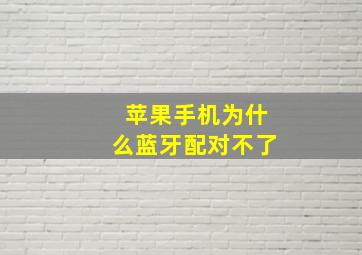 苹果手机为什么蓝牙配对不了